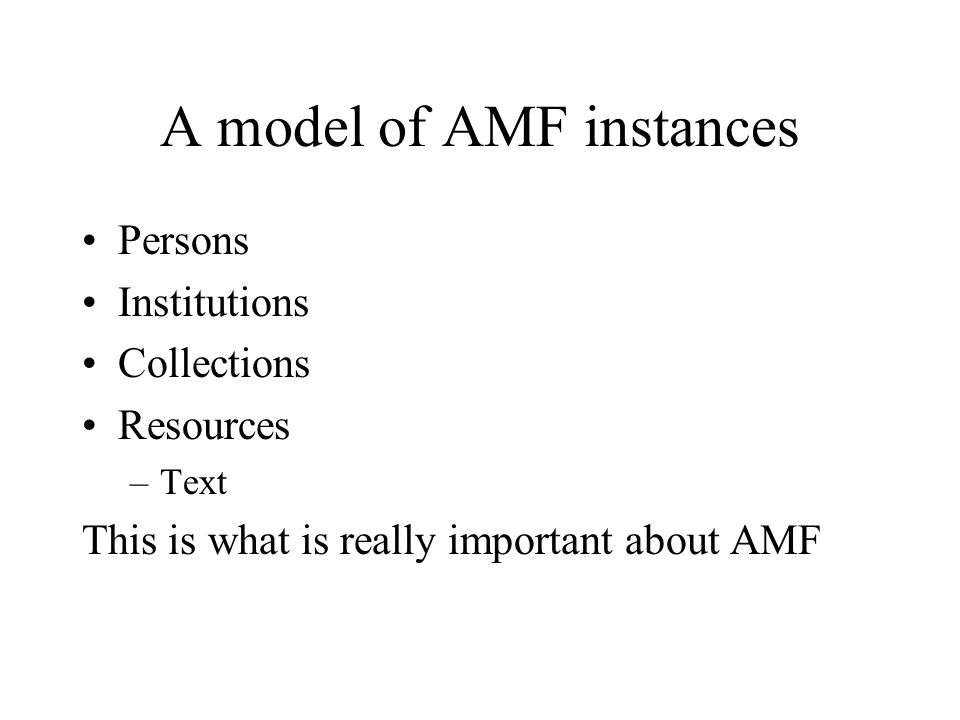 A model of AMF instances

• Persons
• Institutions
• Collections
• Resources
– Text

This is what is really important about AMF